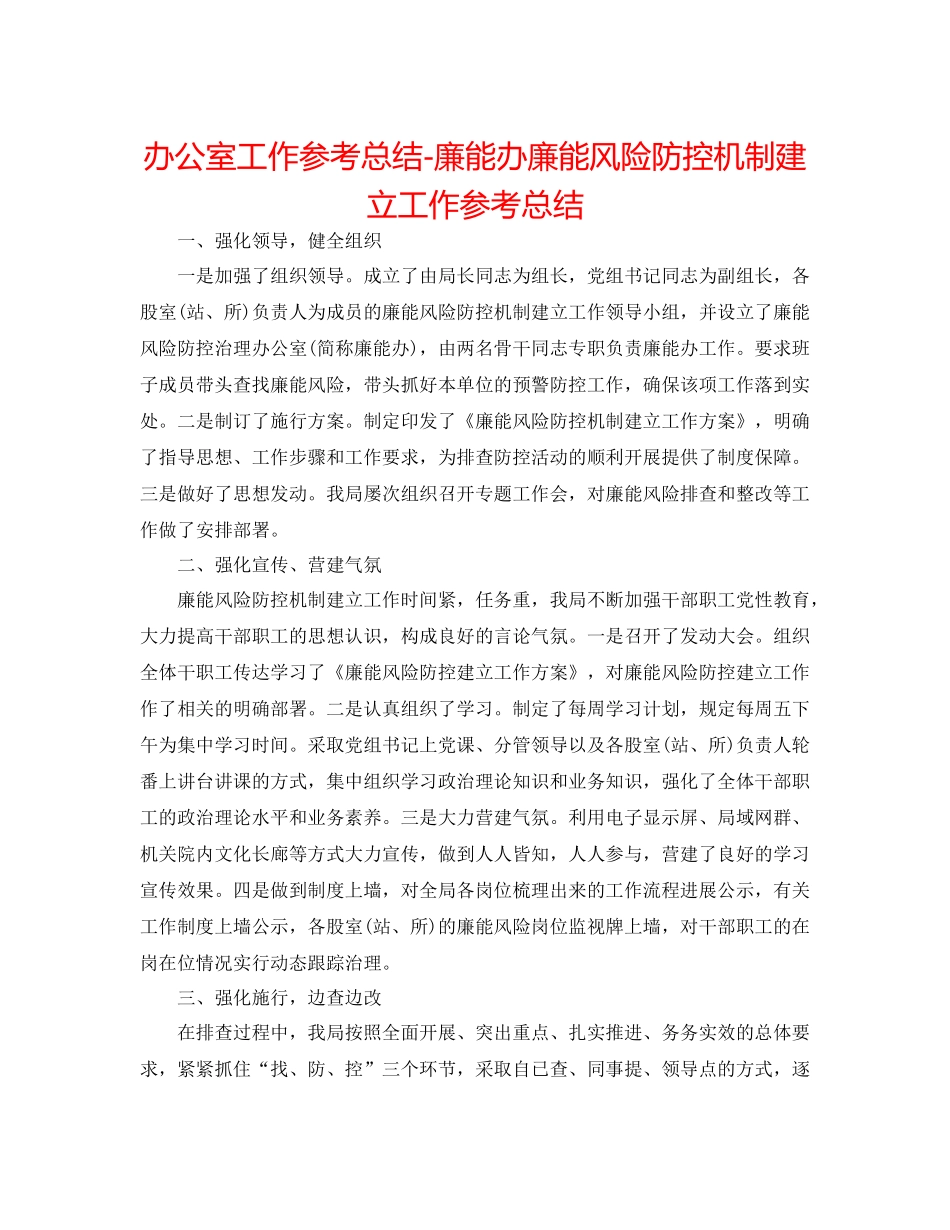 办公室工作参考总结-廉能办廉能风险防控机制建立工作参考总结

一、强化领导，健全组织

一是加强了组织领导。成立了由局长同志为组长，党组书记同志为副组长，各股室(站、所)负责人为成员的廉能风险防控机制建立工作领导小组，并设立了廉能风险防控治理办公室(简称廉能办)，由两名骨干同志专职负责廉能办工作。要求班子成员带头查找廉能风险，带头抓好本单位的预警防控工作，确保该项工作落到实处。二是制订了施行方案。制定印发了《廉能风险防控机制建立工作方案》，明确了指导思想、工作步骤和工作要求，为排查防控活动的顺利开展提供了制度保障。三是做好了思想发动。我局屡次组织召开专题工作会，对廉能风险排查和整改等工作做了安排部署。

二、强化宣传、营建气氛

廉能风险防控机制建立工作时间紧，任务重，我局不断加强干部职工党性教育，大力提高干部职工的思想认识，构成良好的言论气氛。一是召开了发动大会。组织全体干职工传达学习了《廉能风险防控建立工作方案》，对廉能风险防控建立工作作了相关的明确部署。二是认真组织了学习。制定了每周学习计划，规定每周五下午为集中学习时间。采取党组书记上党课、分管领导以及各股室(站、所)负责人轮番上讲台讲课的方式，集中组织学习政治理论知识和业务知识，强化了全体干部职工的政治理论水平和业务素养。三是大力营建气氛。利用电子显示屏、局域网群、机关院内文化长廊等方式大力宣传，做到人人皆知，人人参与，营建了良好的学习宣传效果。四是做到制度上墙，对全局各岗位梳理出来的工作流程进展公示，有关工作制度上墙公示，各股室(站、所)的廉能风险岗位监视牌上墙，对干部职工的在岗在位情况实行动态跟踪治理。

三、强化施行，边查边改

在排查过程中，我局按照全面开展、突出重点、扎实推进、务务实效的总体要求，紧紧抓住“找、防、控”三个环节，采取自已查、同事提、领导点的方式，逐